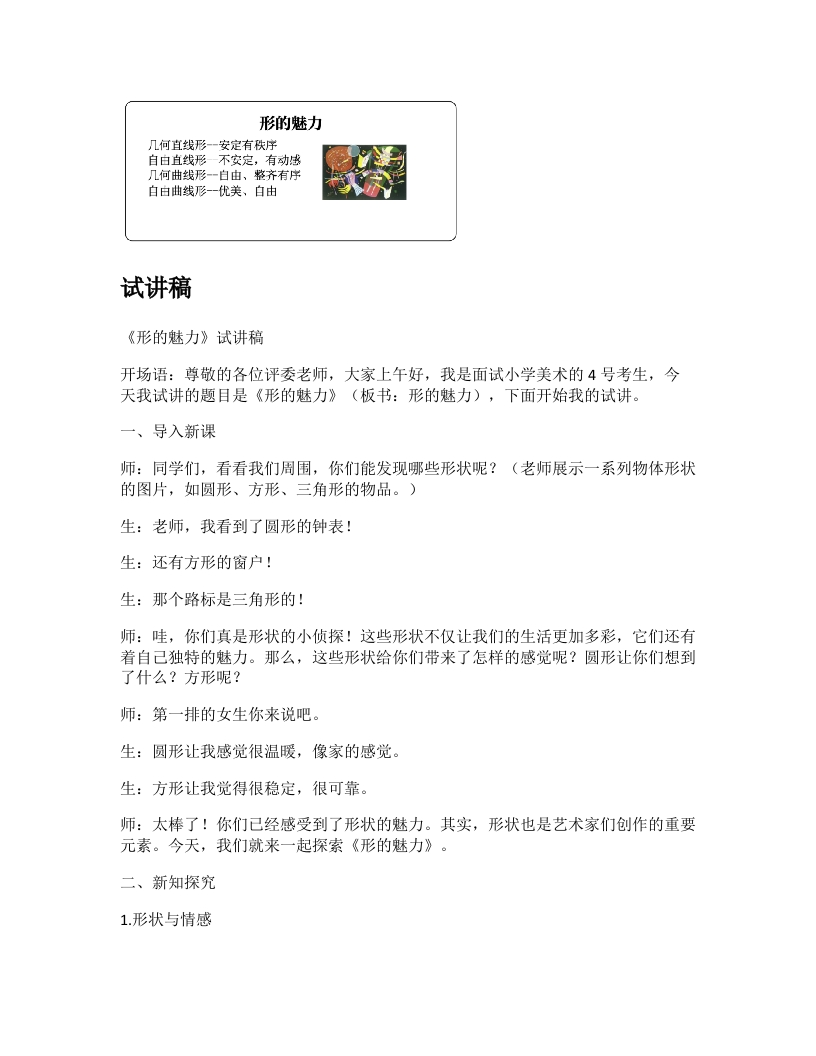 形的魅力

几何直线形—安定有秩序
自由直线形—不安定，有动感
几何曲线形—自由、整齐有序
自由曲线形—优美、自由

试讲稿

《形的魅力》试讲稿

开场语：尊敬的各位评委老师，大家上午好，我是面试小学美术的 4 号考生，今天我试讲的题目是《形的魅力》（板书：形的魅力），下面开始我的试讲。

一、导入新课

师：同学们，看看我们周围，你们能发现哪些形状呢？（老师展示一系列物体形状的图片，如圆形、方形、三角形的物品。）

生：老师，我看到了圆形的钟表！

生：还有方形的窗户！

生：那个路标是三角形的！

师：哇，你们真是形状的小侦探！这些形状不仅让我们的生活更加多彩，它们还有着自己独特的魅力。那么，这些形状给你们带来了怎样的感觉呢？圆形让你们想到了什么？方形呢？

师：第一排的女生你来说吧。

生：圆形让我感觉很温暖，像家的感觉。

生：方形让我觉得很稳定，很可靠。

师：太棒了！你们已经感受到了形状的魅力。其实，形状也是艺术家们创作的重要元素。今天，我们就来一起探索《形的魅力》。

二、新知探究

1.形状与情感